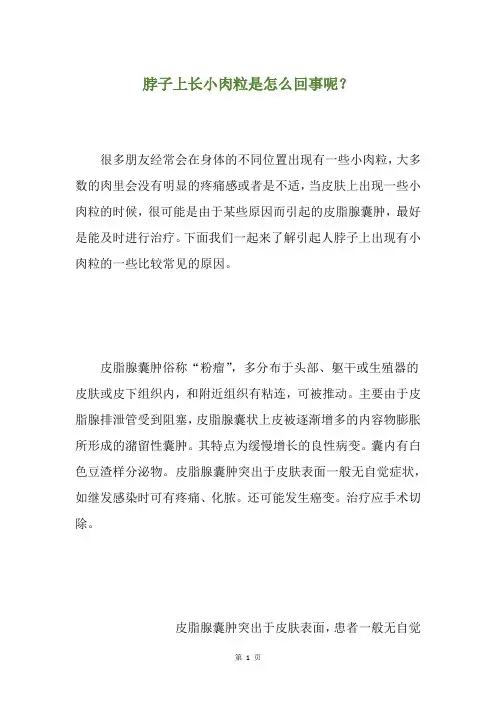 脖子上长小肉粒是怎么回事呢？

很多朋友经常会在身体的不同位置出现有一些小肉粒，大多数的肉里会没有明显的疼痛感或者是不适，当皮肤上出现一些小肉粒的时候，很可能是由于某些原因而引起的皮脂腺囊肿，最好是能及时进行治疗。下面我们一起来了解引起人脖子上出现有小肉粒的一些比较常见的原因。

皮脂腺囊肿俗称“粉瘤”，多分布于头部、躯干或生殖器的皮肤或皮下组织内，和附近组织有粘连，可被推动。主要由于皮脂腺排泄管受到阻塞，皮脂腺囊状上皮被逐渐增多的内容物膨胀所形成的潴留性囊肿。其特点为缓慢增长的良性病变。囊内有白色豆渣样分泌物。皮脂腺囊肿突出于皮肤表面一般无自觉症状，如继发感染时可有疼痛、化脓。还可能发生癌变。治疗应手术切除。

皮脂腺囊肿突出于皮肤表面，患者一般无自觉

第 1 页